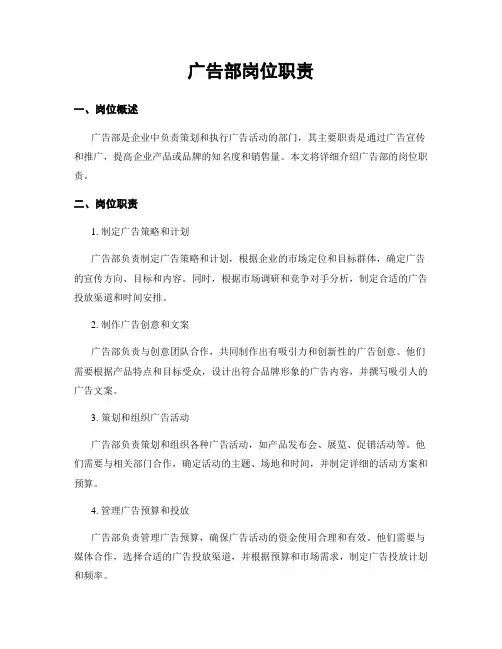 广告部岗位职责

一、岗位概述

广告部是企业中负责策划和执行广告活动的部门，其主要职责是通过广告宣传和推广，提高企业产品或品牌的知名度和销售量。本文将详细介绍广告部的岗位职责。

二、岗位职责

1. 制定广告策略和计划

广告部负责制定广告策略和计划，根据企业的市场定位和目标群体，确定广告的宣传方向、目标和内容。同时，根据市场调研和竞争对手分析，制定合适的广告投放渠道和时间安排。

2. 制作广告创意和文案

广告部负责与创意团队合作，共同制作出有吸引力和创新性的广告创意。他们需要根据产品特点和目标受众，设计出符合品牌形象的广告内容，并撰写吸引人的广告文案。

3. 策划和组织广告活动

广告部负责策划和组织各种广告活动，如产品发布会、展览、促销活动等。他们需要与相关部门合作，确定活动的主题、场地和时间，并制定详细的活动方案和预算。

4. 管理广告预算和投放

广告部负责管理广告预算，确保广告活动的资金使用合理和有效。他们需要与媒体合作，选择合适的广告投放渠道，并根据预算和市场需求，制定广告投放计划和频率。